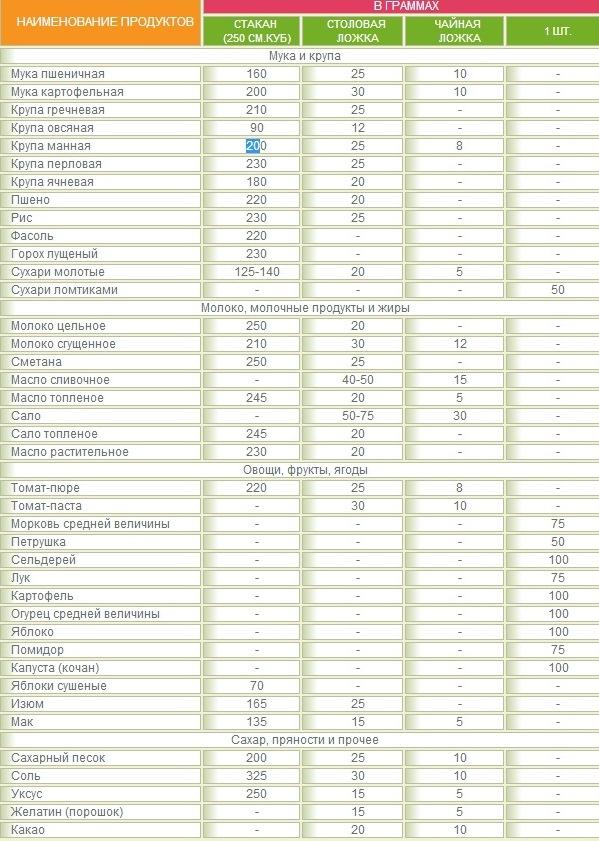 | НАИМЕНОВАНИЕ ПРОДУКТОВ | В ГРАММАХ | | | |
|---|---|---|---|---|
| | СТАКАН (250 СМ.КУБ) | СТОЛОВАЯ ЛОЖКА | ЧАЙНАЯ ЛОЖКА | 1 ШТ. |
| Мука и крупа | | | | |
| Мука пшеничная | 160 | 25 | 10 | - |
| Мука картофельная | 200 | 30 | 10 | - |
| Крупа гречневая | 210 | 25 | - | - |
| Крупа овсяная | 90 | 12 | - | - |
| Крупа манная | 200 | 25 | 8 | - |
| Крупа перловая | 230 | 25 | - | - |
| Крупа ячневая | 180 | 20 | - | - |
| Пшено | 220 | 20 | - | - |
| Рис | 230 | 25 | - | - |
| Фасоль | 220 | - | - | - |
| Горох лущеный | 230 | - | - | - |
| Сухари молотые | 125-140 | 20 | 5 | - |
| Сухари ломтиками | - | - | - | 50 |
| Молоко, молочные продукты и жиры | | | | |
| Молоко цельное | 250 | 20 | - | - |
| Молоко сгущенное | 210 | 30 | 12 | - |
| Сметана | 250 | 25 | - | - |
| Масло сливочное | - | 40-50 | 15 | - |
| Масло топленое | 245 | 20 | 5 | - |
| Сало | - | 50-75 | 30 | - |
| Сало топленое | 245 | 20 | - | - |
| Масло растительное | 230 | 20 | - | - |
| Овощи, фрукты, ягоды | | | | |
| Томат-пюре | 220 | 25 | 8 | - |
| Томат-паста | - | 30 | 10 | - |
| Морковь средней величины | - | - | - | 75 |
| Петрушка | - | - | - | 50 |
| Сельдерей | - | - | - | 100 |
| Лук | - | - | - | 75 |
| Картофель | - | - | - | 100 |
| Огурец средней величины | - | - | - | 100 |
| Яблоко | - | - | - | 100 |
| Помидор | - | - | - | 75 |
| Капуста (кочан) | - | - | - | 100 |
| Яблоки сушеные | 70 | - | - | - |
| Изюм | 165 | 25 | - | - |
| Мак | 135 | 15 | 5 | - |
| Сахар, пряности и прочее | | | | |
| Сахарный песок | 200 | 25 | 10 | - |
| Соль | 325 | 30 | 10 | - |
| Уксус | 250 | 15 | 5 | - |
| Желатин (порошок) | - | 15 | 5 | - |
| Какао | - | 20 | 10 | - |